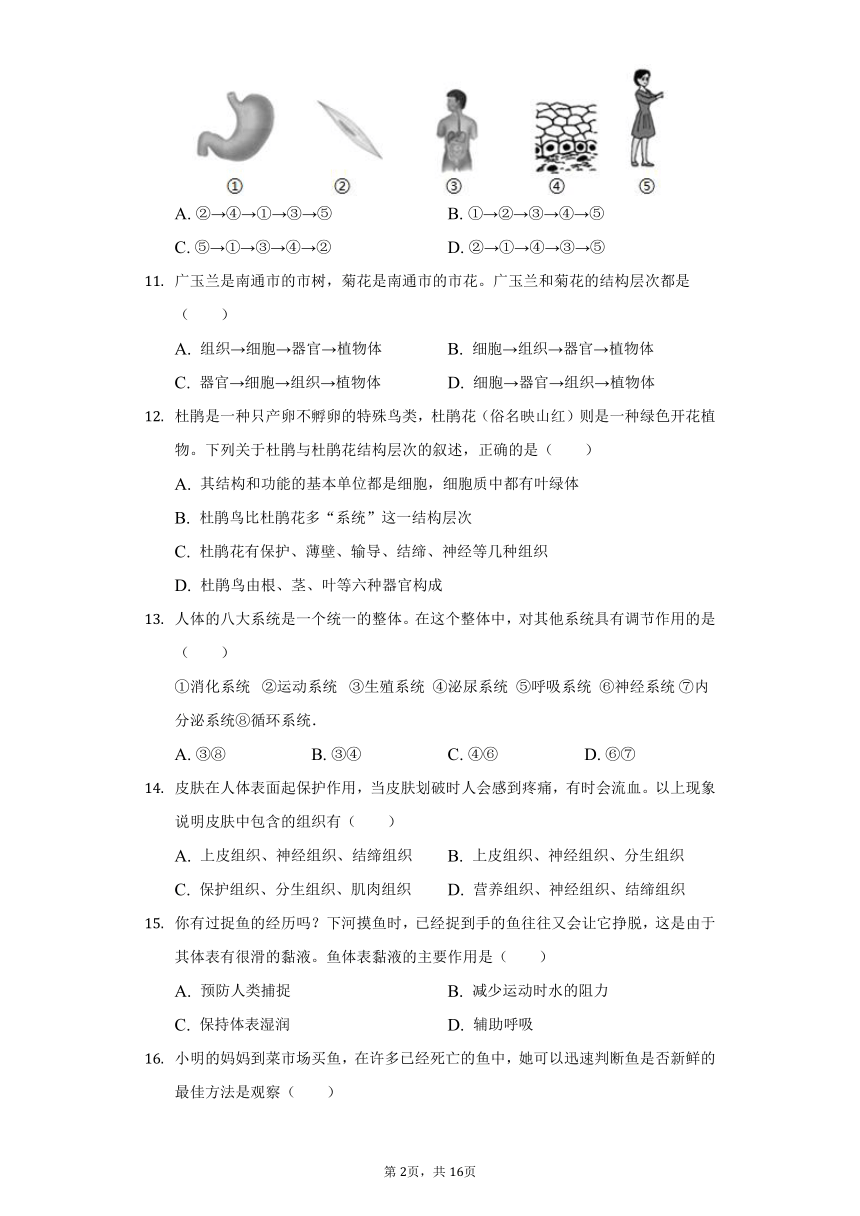 ①　②　③　④　⑤

A. ②→④→①→③→⑤　　B. ①→②→③→④→⑤

C. ⑤→①→③→④→②　　D. ②→①→④→③→⑤

11. 广玉兰是南通市的市树，菊花是南通市的市花。广玉兰和菊花的结构层次都是（　　）

A. 组织→细胞→器官→植物体　　B. 细胞→组织→器官→植物体

C. 器官→细胞→组织→植物体　　D. 细胞→器官→组织→植物体

12. 杜鹃是一种只产卵不孵卵的特殊鸟类，杜鹃花（俗名映山红）则是一种绿色开花植物。下列关于杜鹃与杜鹃花结构层次的叙述，正确的是（　　）

A. 其结构和功能的基本单位都是细胞，细胞质中都有叶绿体

B. 杜鹃鸟比杜鹃花多“系统”这一结构层次

C. 杜鹃花有保护、薄壁、输导、结缔、神经等几种组织

D. 杜鹃鸟由根、茎、叶等六种器官构成

13. 人体的八大系统是一个统一的整体。在这个整体中，对其他系统具有调节作用的是（　　）

①消化系统 ②运动系统 ③生殖系统 ④泌尿系统 ⑤呼吸系统 ⑥神经系统 ⑦内分泌系统⑧循环系统.

A. ③⑧　　B. ③④　　C. ④⑥　　D. ⑥⑦

14. 皮肤在人体表面起保护作用，当皮肤划破时人会感到疼痛，有时会流血。以上现象说明皮肤中包含的组织有（　　）

A. 上皮组织、神经组织、结缔组织　　B. 上皮组织、神经组织、分生组织

C. 保护组织、分生组织、肌肉组织　　D. 营养组织、神经组织、结缔组织

15. 你有过捉鱼的经历吗？下河摸鱼时，已经捉到手的鱼往往又会让它挣脱，这是由于其体表有很滑的黏液。鱼体表黏液的主要作用是（　　）

A. 预防人类捕捉　　B. 减少运动时水的阻力

C. 保持体表湿润　　D. 辅助呼吸

16. 小明的妈妈到菜市场买鱼，在许多已经死亡的鱼中，她可以迅速判断鱼是否新鲜的最佳方法是观察（　　）

第2页，共16页